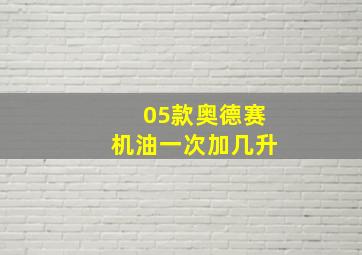 05款奥德赛
机油一次加几升